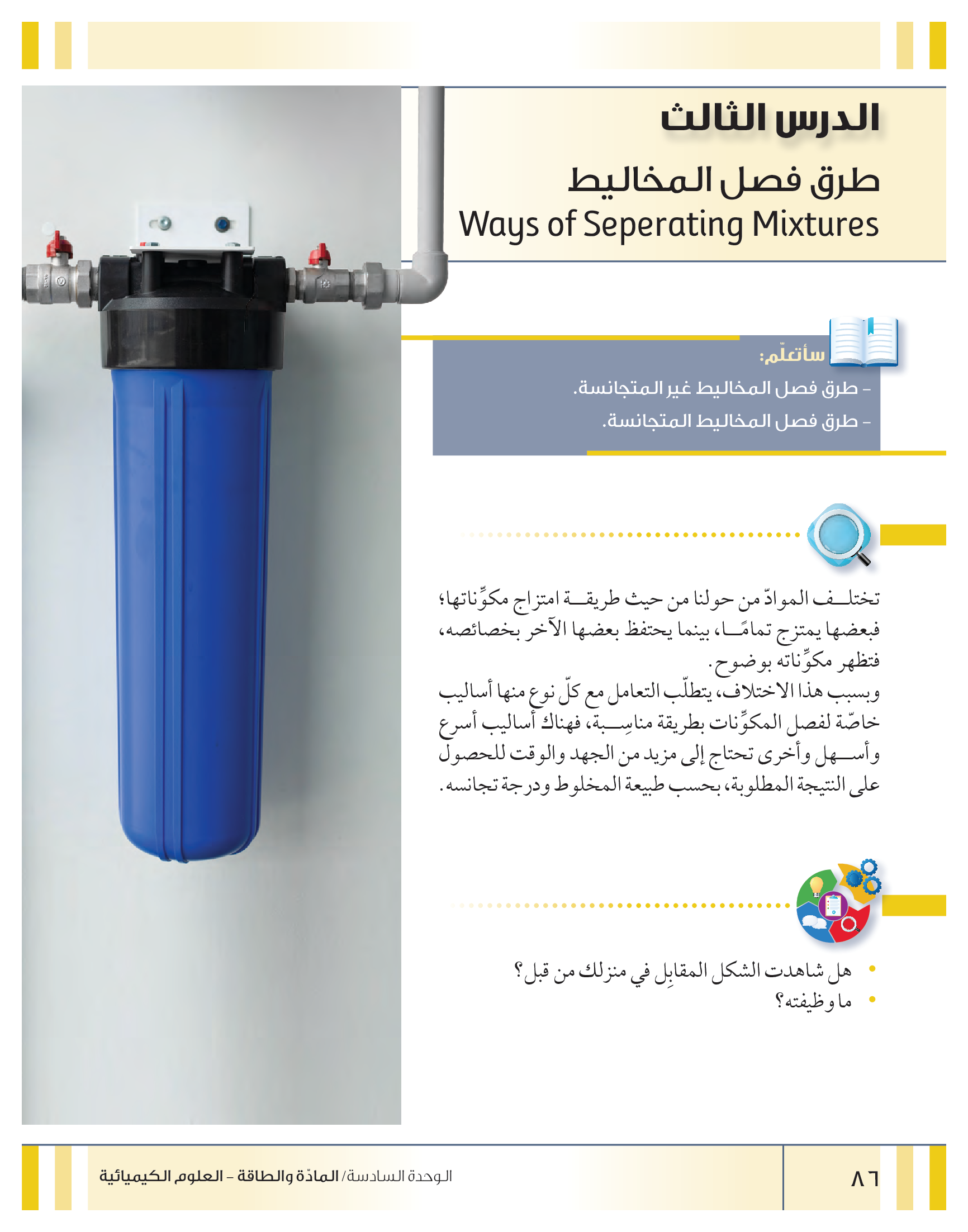 الدرس الثالث

طرق فصل المخاليط
Ways of Seperating Mixtures

سأتعلّم:
- طرق فصل المخاليط غير المتجانسة.
- طرق فصل المخاليط المتجانسة.

تختلف الموادّ من حولنا من حيث طريقة امتزاج مكوِّناتها؛ فبعضها يمتزج تمامًا، بينما يحتفظ بعضها الآخر بخصائصه، فتظهر مكوِّناته بوضوح.
وبسبب هذا الاختلاف، يتطلّب التعامل مع كلّ نوع منها أساليب خاصّة لفصل المكوِّنات بطريقة مناسِبة، فهناك أساليب أسرع وأسهل وأخرى تحتاج إلى مزيد من الجهد والوقت للحصول على النتيجة المطلوبة، بحسب طبيعة المخلوط ودرجة تجانسه.

• هل شاهدت الشكل المقابِل في منزلك من قبل؟
• ما وظيفته؟

٨٦

الوحدة السادسة/ المادّة والطاقة - العلوم الكيميائية